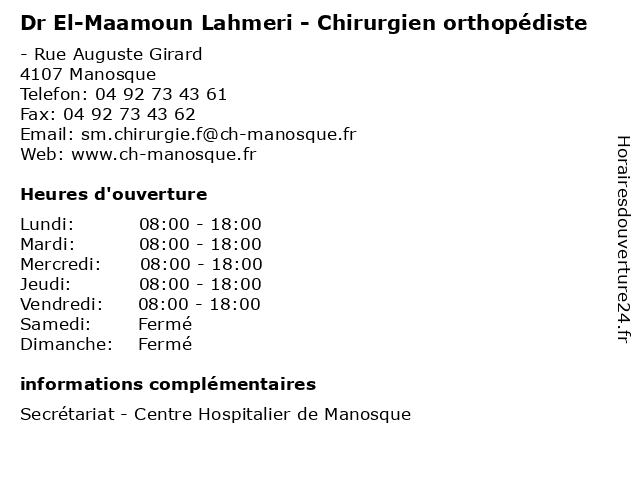 Dr El-Maamoun Lahmeri - Chirurgien orthopédiste

- Rue Auguste Girard
4107 Manosque
Telefon: 04 92 73 43 61
Fax: 04 92 73 43 62
Email: sm.chirurgie.f@ch-manosque.fr
Web: www.ch-manosque.fr

Heures d'ouverture

| | |
|---|---|
| Lundi: | 08:00 - 18:00 |
| Mardi: | 08:00 - 18:00 |
| Mercredi: | 08:00 - 18:00 |
| Jeudi: | 08:00 - 18:00 |
| Vendredi: | 08:00 - 18:00 |
| Samedi: | Fermé |
| Dimanche: | Fermé |

informations complémentaires

Secrétariat - Centre Hospitalier de Manosque

Horairesdouverture24.fr